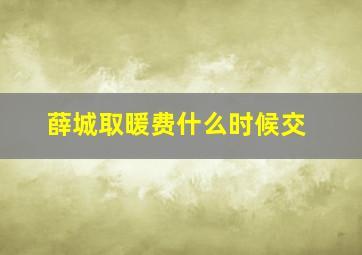 薛城取暖费什么时候交